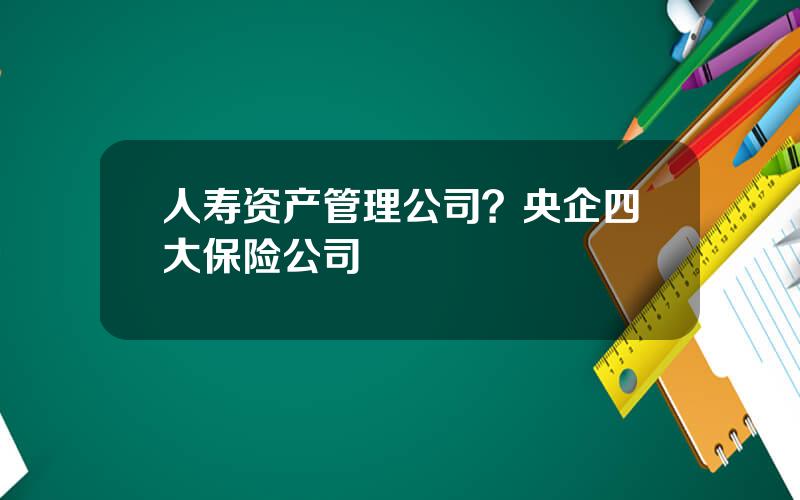 人寿资产管理公司？央企四大保险公司